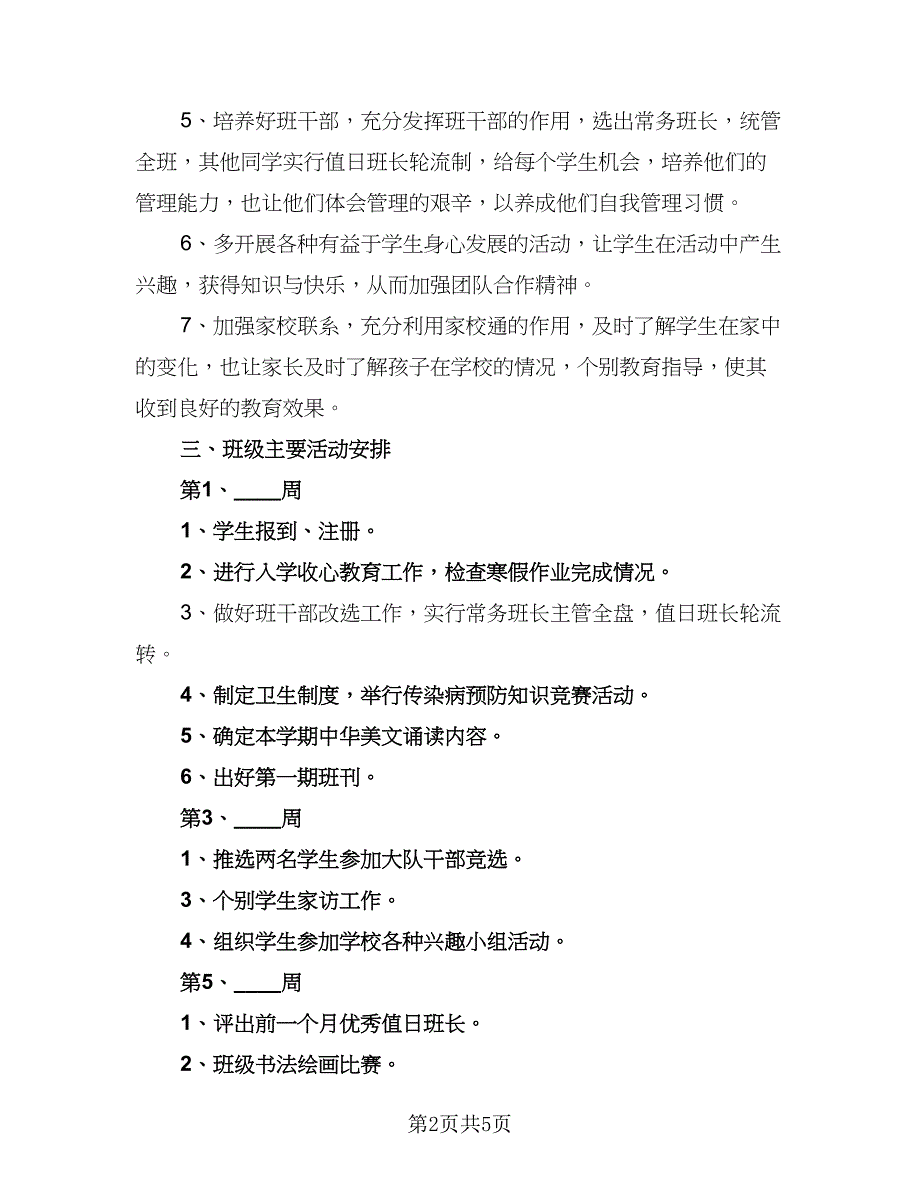 5、培养好班干部，充分发挥班干部的作用，选出常务班长，统管全班，其他同学实行值日班长轮流制，给每个学生机会，培养他们的管理能力，也让他们体会管理的艰辛，以养成他们自我管理习惯。

6、多开展各种有益于学生身心发展的活动，让学生在活动中产生兴趣，获得知识与快乐，从而加强团队合作精神。

7、加强家校联系，充分利用家校通的作用，及时了解学生在家中的变化，也让家长及时了解孩子在学校的情况，个别教育指导，使其收到良好的教育效果。

三、班级主要活动安排

第1、____周

1、学生报到、注册。

2、进行入学收心教育工作，检查寒假作业完成情况。

3、做好班干部改选工作，实行常务班长主管全盘，值日班长轮流转。

4、制定卫生制度，举行传染病预防知识竞赛活动。

5、确定本学期中华美文诵读内容。

6、出好第一期班刊。

第3、____周

1、推选两名学生参加大队干部竞选。

3、个别学生家访工作。

4、组织学生参加学校各种兴趣小组活动。

第5、____周

1、评出前一个月优秀值日班长。

2、班级书法绘画比赛。

第2页共5页